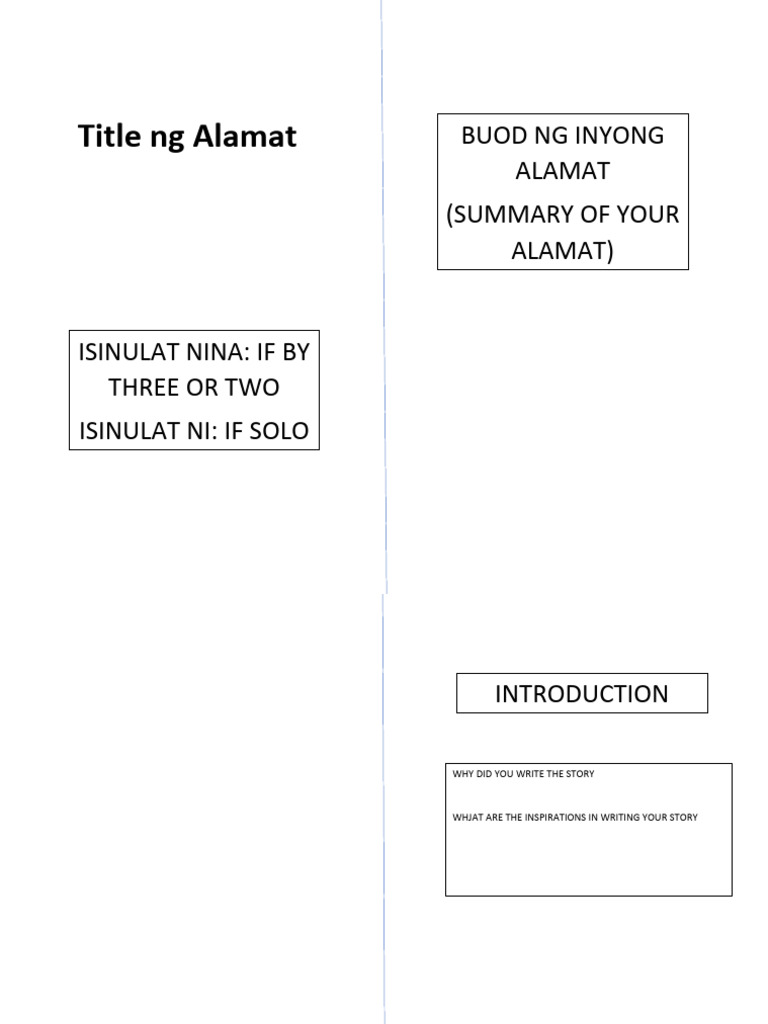 Title ng Alamat

ISINULAT NINA: IF BY THREE OR TWO

ISINULAT NI: IF SOLO

BUOD NG INYONG ALAMAT

(SUMMARY OF YOUR ALAMAT)

INTRODUCTION

WHY DID YOU WRITE THE STORY

WHJAT ARE THE INSPIRATIONS IN WRITING YOUR STORY